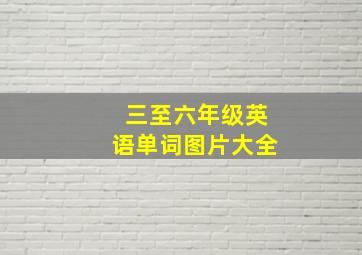 三至六年级英语单词图片大全